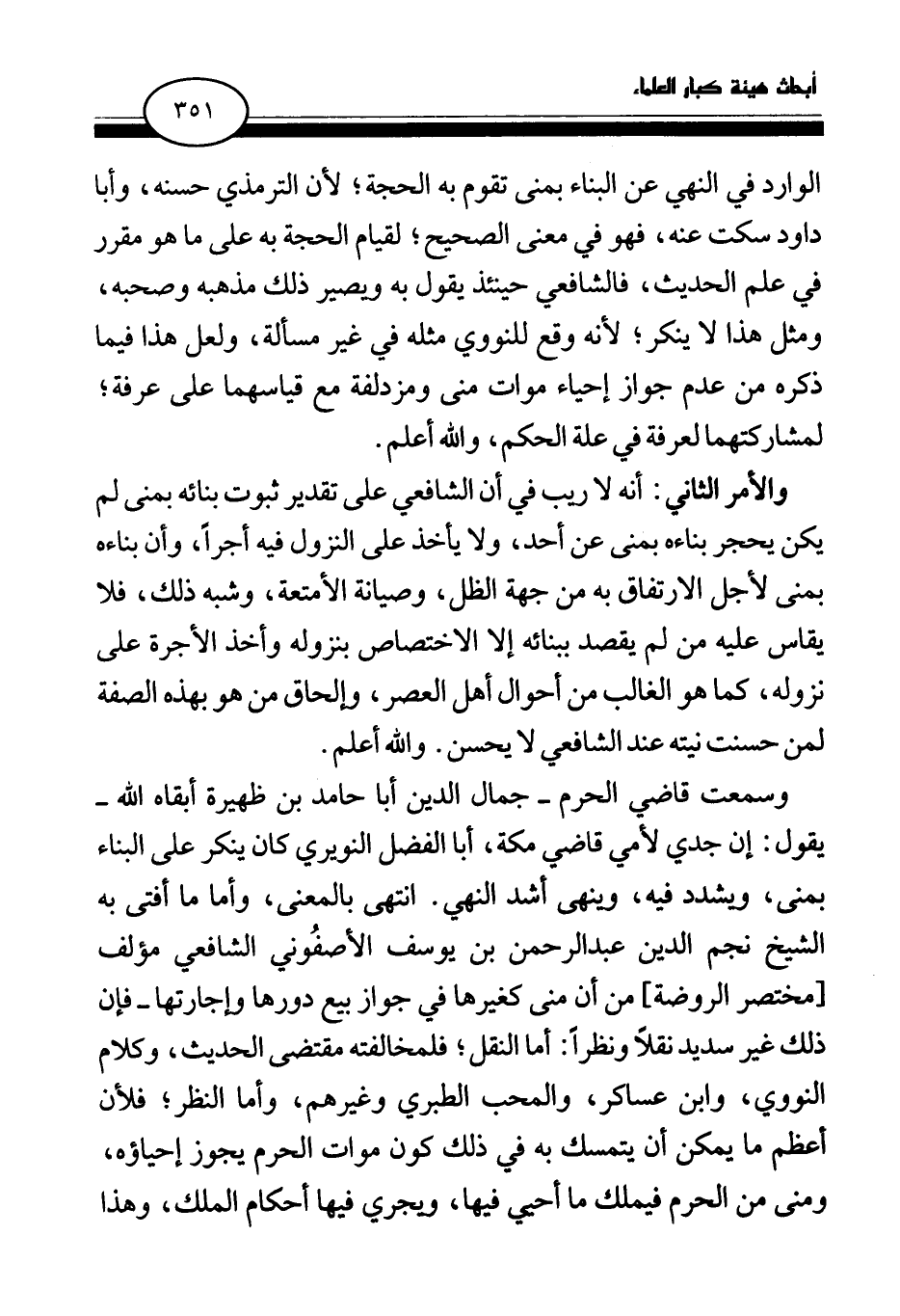 أبحاث هيئة كبار العلماء

٣٥١

الوارد في النهي عن البناء بمنى تقوم به الحجة؛ لأن الترمذي حسنه، وأبا داود سكت عنه، فهو في معنى الصحيح؛ لقيام الحجة به على ما هو مقرر في علم الحديث، فالشافعي حينئذ يقول به ويصير ذلك مذهبه وصحبه، ومثل هذا لا ينكر؛ لأنه وقع للنووي مثله في غير مسألة، ولعل هذا فيما ذكره من عدم جواز إحياء موات منى ومزدلفة مع قياسهما على عرفة؛ لمشاركتهما لعرفة في علة الحكم، والله أعلم.

والأمر الثاني: أنه لا ريب في أن الشافعي على تقدير ثبوت بنائه بمنى لم يكن يحجر بناءه بمنى عن أحد، ولا يأخذ على النزول فيه أجراً، وأن بناءه بمنى لأجل الارتفاق به من جهة الظل، وصيانة الأمتعة، وشبه ذلك، فلا يقاس عليه من لم يقصد ببنائه إلا الاختصاص بنزوله وأخذ الأجرة على نزوله، كما هو الغالب من أحوال أهل العصر، وإلحاق من هو بهذه الصفة لمن حسنت نيته عند الشافعي لا يحسن. والله أعلم.

وسمعت قاضي الحرم ـ جمال الدين أبا حامد بن ظهيرة أبقاه الله ـ يقول: إن جدي لأمي قاضي مكة، أبا الفضل النويري كان ينكر على البناء بمنى، ويشدد فيه، وينهى أشد النهي. انتهى بالمعنى، وأما ما أفتى به الشيخ نجم الدين عبدالرحمن بن يوسف الأصفُوني الشافعي مؤلف [مختصر الروضة] من أن منى كغيرها في جواز بيع دورها وإجارتها ـ فإن ذلك غير سديد نقلاً ونظراً: أما النقل؛ فلمخالفته مقتضى الحديث، وكلام النووي، وابن عساكر، والمحب الطبري وغيرهم، وأما النظر؛ فلأن أعظم ما يمكن أن يتمسك به في ذلك كون موات الحرم يجوز إحياؤه، ومنى من الحرم فيملك ما أحيي فيها، ويجري فيها أحكام الملك، وهذا